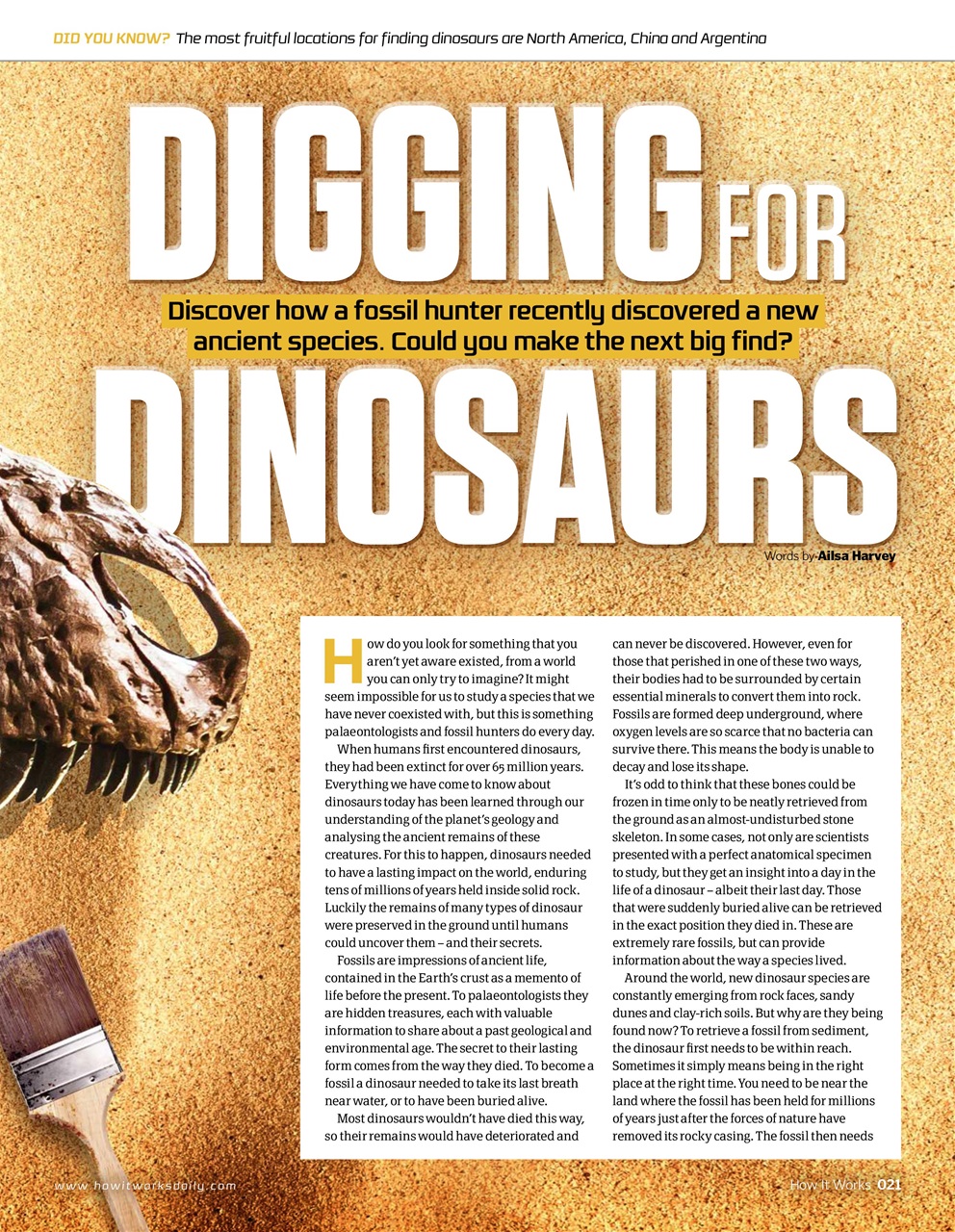 DID YOU KNOW? The most fruitful locations for finding dinosaurs are North America, China and Argentina

DIGGING FOR

Discover how a fossil hunter recently discovered a new ancient species. Could you make the next big find?

DINOSAURS

Words by Ailsa Harvey

How do you look for something that you aren't yet aware existed, from a world you can only try to imagine? It might seem impossible for us to study a species that we have never coexisted with, but this is something palaeontologists and fossil hunters do every day.

When humans first encountered dinosaurs, they had been extinct for over 65 million years. Everything we have come to know about dinosaurs today has been learned through our understanding of the planet's geology and analysing the ancient remains of these creatures. For this to happen, dinosaurs needed to have a lasting impact on the world, enduring tens of millions of years held inside solid rock. Luckily the remains of many types of dinosaur were preserved in the ground until humans could uncover them – and their secrets.

Fossils are impressions of ancient life, contained in the Earth's crust as a memento of life before the present. To palaeontologists they are hidden treasures, each with valuable information to share about a past geological and environmental age. The secret to their lasting form comes from the way they died. To become a fossil a dinosaur needed to take its last breath near water, or to have been buried alive.

Most dinosaurs wouldn't have died this way, so their remains would have deteriorated and can never be discovered. However, even for those that perished in one of these two ways, their bodies had to be surrounded by certain essential minerals to convert them into rock. Fossils are formed deep underground, where oxygen levels are so scarce that no bacteria can survive there. This means the body is unable to decay and lose its shape.

It's odd to think that these bones could be frozen in time only to be neatly retrieved from the ground as an almost-undisturbed stone skeleton. In some cases, not only are scientists presented with a perfect anatomical specimen to study, but they get an insight into a day in the life of a dinosaur – albeit their last day. Those that were suddenly buried alive can be retrieved in the exact position they died in. These are extremely rare fossils, but can provide information about the way a species lived.

Around the world, new dinosaur species are constantly emerging from rock faces, sandy dunes and clay-rich soils. But why are they being found now? To retrieve a fossil from sediment, the dinosaur first needs to be within reach. Sometimes it simply means being in the right place at the right time. You need to be near the land where the fossil has been held for millions of years just after the forces of nature have removed its rocky casing. The fossil then needs

www.howitworksdaily.com

How It Works 021